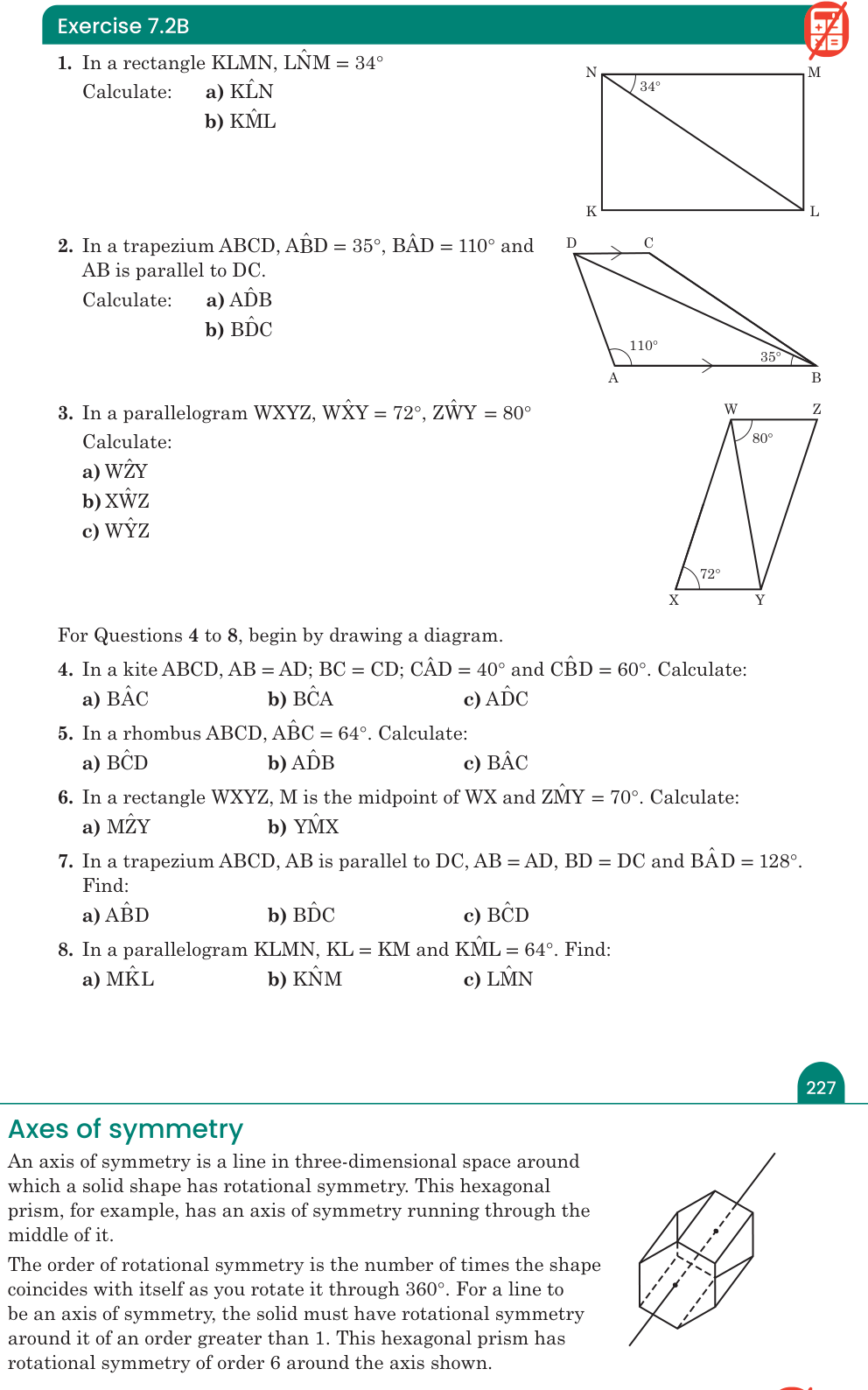 Exercise 7.2B

1. In a rectangle KLMN, $L\hat{N}M = 34°$
Calculate: a) $K\hat{L}N$
b) $K\hat{M}L$

N M 34° K L

2. In a trapezium ABCD, $A\hat{B}D = 35°$, $B\hat{A}D = 110°$ and AB is parallel to DC.
Calculate: a) $A\hat{D}B$
b) $B\hat{D}C$

D C 110° 35° A B

3. In a parallelogram WXYZ, $W\hat{X}Y = 72°$, $Z\hat{W}Y = 80°$
Calculate:
a) $W\hat{Z}Y$
b) $X\hat{W}Z$
c) $W\hat{Y}Z$

W Z 80° 72° X Y

For Questions 4 to 8, begin by drawing a diagram.

4. In a kite ABCD, AB = AD; BC = CD; $C\hat{A}D = 40°$ and $C\hat{B}D = 60°$. Calculate:
a) $B\hat{A}C$ b) $B\hat{C}A$ c) $A\hat{D}C$

5. In a rhombus ABCD, $A\hat{B}C = 64°$. Calculate:
a) $B\hat{C}D$ b) $A\hat{D}B$ c) $B\hat{A}C$

6. In a rectangle WXYZ, M is the midpoint of WX and $Z\hat{M}Y = 70°$. Calculate:
a) $M\hat{Z}Y$ b) $Y\hat{M}X$

7. In a trapezium ABCD, AB is parallel to DC, AB = AD, BD = DC and $B\hat{A}D = 128°$. Find:
a) $A\hat{B}D$ b) $B\hat{D}C$ c) $B\hat{C}D$

8. In a parallelogram KLMN, KL = KM and $K\hat{M}L = 64°$. Find:
a) $M\hat{K}L$ b) $K\hat{N}M$ c) $L\hat{M}N$

227

Axes of symmetry

An axis of symmetry is a line in three-dimensional space around which a solid shape has rotational symmetry. This hexagonal prism, for example, has an axis of symmetry running through the middle of it.

The order of rotational symmetry is the number of times the shape coincides with itself as you rotate it through 360°. For a line to be an axis of symmetry, the solid must have rotational symmetry around it of an order greater than 1. This hexagonal prism has rotational symmetry of order 6 around the axis shown.